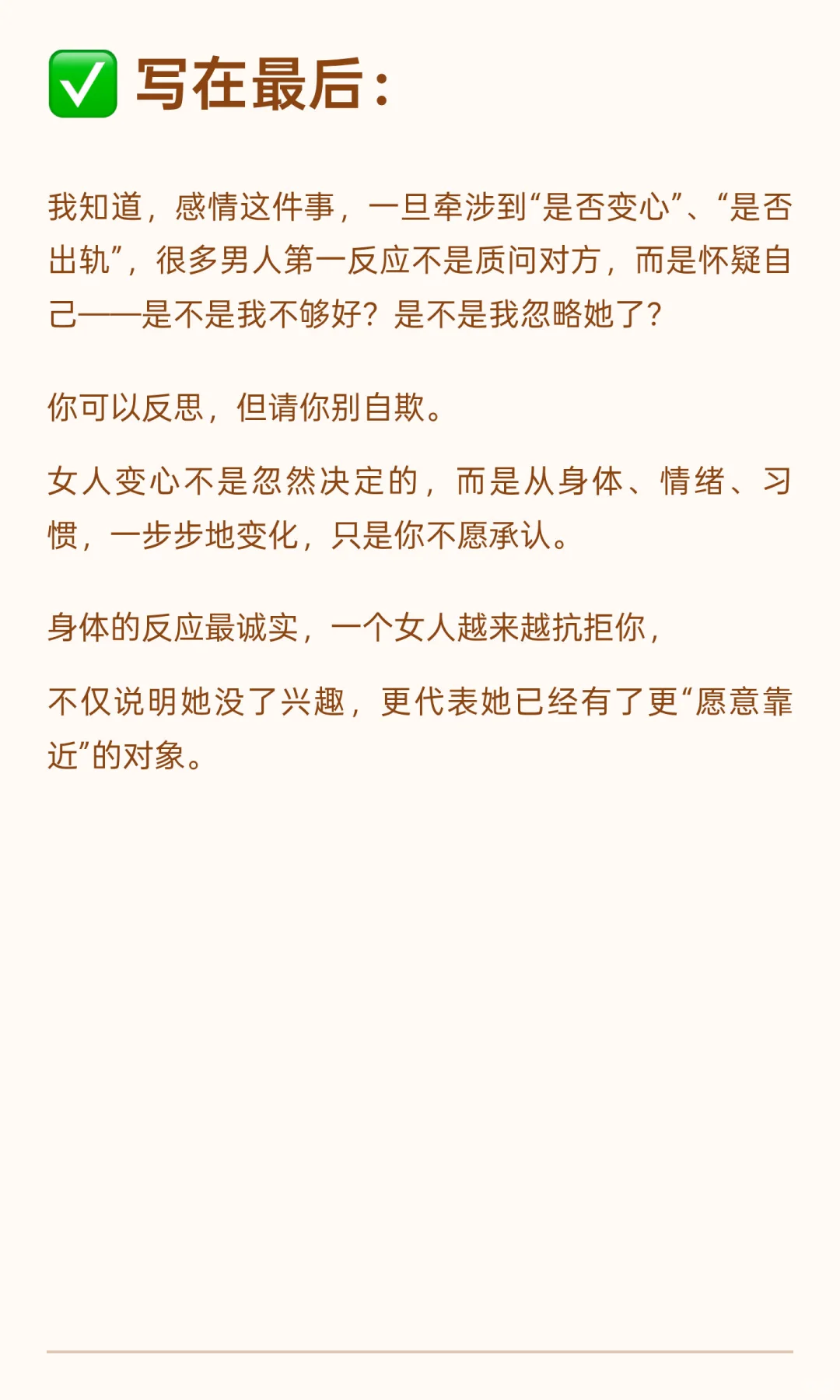 ✅ 写在最后：

我知道，感情这件事，一旦牵涉到“是否变心”、“是否出轨”，很多男人第一反应不是质问对方，而是怀疑自己——是不是我不够好？是不是我忽略她了？

你可以反思，但请你别自欺。

女人变心不是忽然决定的，而是从身体、情绪、习惯，一步步地变化，只是你不愿承认。

身体的反应最诚实，一个女人越来越抗拒你，

不仅说明她没了兴趣，更代表她已经有了更“愿意靠近”的对象。